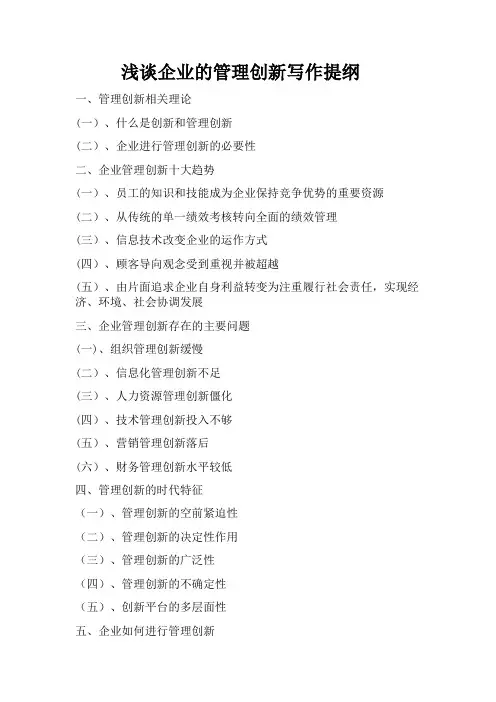 浅谈企业的管理创新写作提纲

一、管理创新相关理论

（一）、什么是创新和管理创新

（二）、企业进行管理创新的必要性

二、企业管理创新十大趋势

（一）、员工的知识和技能成为企业保持竞争优势的重要资源

（二）、从传统的单一绩效考核转向全面的绩效管理

（三）、信息技术改变企业的运作方式

（四）、顾客导向观念受到重视并被超越

（五）、由片面追求企业自身利益转变为注重履行社会责任，实现经济、环境、社会协调发展

三、企业管理创新存在的主要问题

(一)、组织管理创新缓慢

（二）、信息化管理创新不足

（三）、人力资源管理创新僵化

（四）、技术管理创新投入不够

（五）、营销管理创新落后

（六）、财务管理创新水平较低

四、管理创新的时代特征

（一）、管理创新的空前紧迫性

（二）、管理创新的决定性作用

（三）、管理创新的广泛性

（四）、管理创新的不确定性

（五）、创新平台的多层面性

五、企业如何进行管理创新